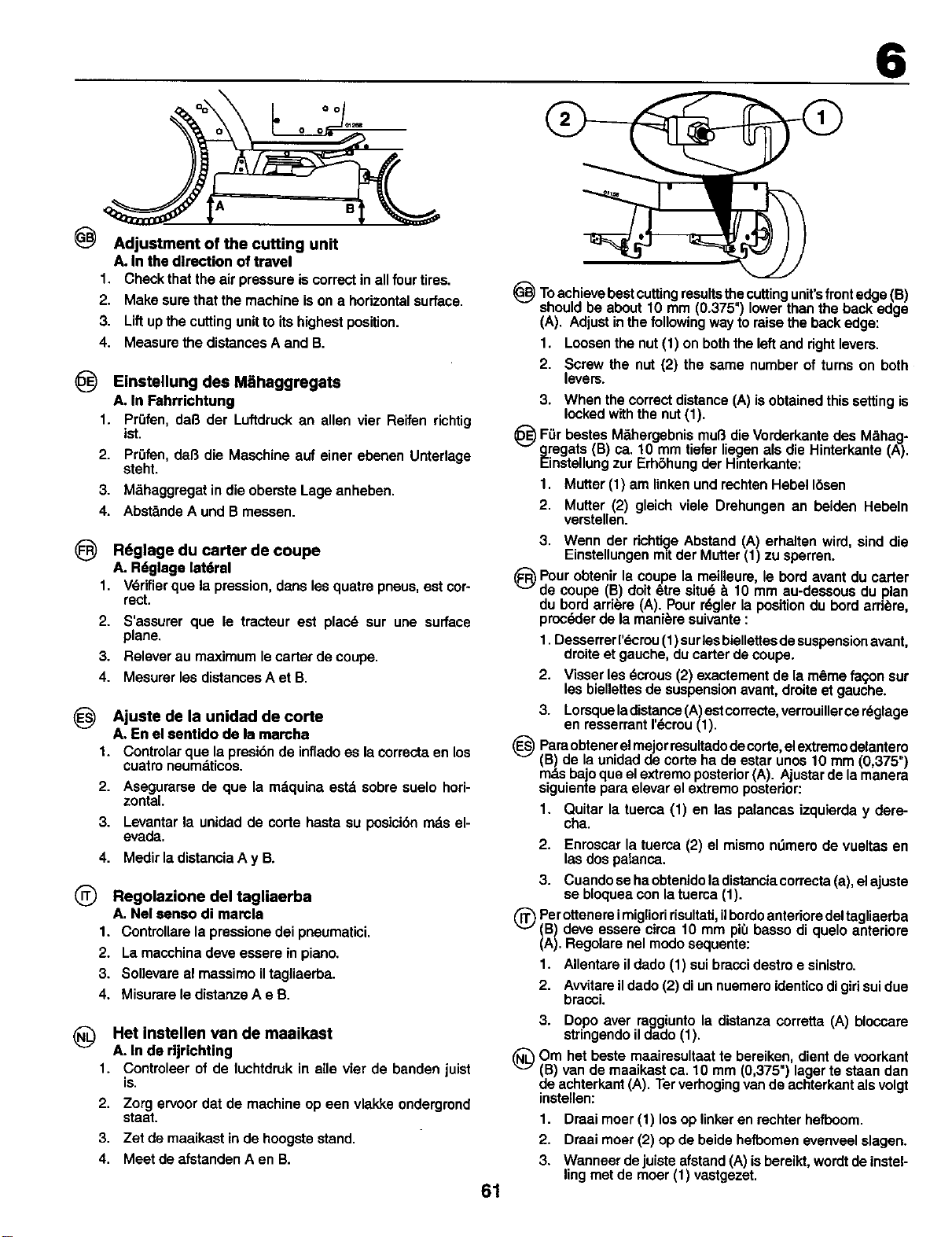 6

A

B

GB Adjustment of the cutting unit

A. In the direction of travel

1. Check that the air pressure is correct in all four tires.

2. Make sure that the machine is on a horizontal surface.

3. Lift up the cutting unit to its highest position.

4. Measure the distances A and B.

DE Einstellung des Mähaggregats

A. In Fahrrichtung

1. Prüfen, daß der Luftdruck an allen vier Reifen richtig ist.

2. Prüfen, daß die Maschine auf einer ebenen Unterlage steht.

3. Mähaggregat in die oberste Lage anheben.

4. Abstände A und B messen.

FR Réglage du carter de coupe

A. Réglage latéral

1. Vérifier que la pression, dans les quatre pneus, est correct.

2. S'assurer que le tracteur est placé sur une surface plane.

3. Relever au maximum le carter de coupe.

4. Mesurer les distances A et B.

ES Ajuste de la unidad de corte

A. En el sentido de la marcha

1. Controlar que la presión de inflado es la correcta en los cuatro neumáticos.

2. Asegurarse de que la máquina está sobre suelo horizontal.

3. Levantar la unidad de corte hasta su posición más elevada.

4. Medir la distancia A y B.

IT Regolazione del tagliaerba

A. Nel senso di marcia

1. Controllare la pressione dei pneumatici.

2. La macchina deve essere in piano.

3. Sollevare al massimo il tagliaerba.

4. Misurare le distanze A e B.

NL Het instellen van de maaikast

A. In de rijrichting

1. Controleer of de luchtdruk in alle vier de banden juist is.

2. Zorg ervoor dat de machine op een vlakke ondergrond staat.

3. Zet de maaikast in de hoogste stand.

4. Meet de afstanden A en B.

2

1

GB To achieve best cutting results the cutting unit's front edge (B) should be about 10 mm (0.375") lower than the back edge (A). Adjust in the following way to raise the back edge:

1. Loosen the nut (1) on both the left and right levers.

2. Screw the nut (2) the same number of turns on both levers.

3. When the correct distance (A) is obtained this setting is locked with the nut (1).

DE Für bestes Mähergebnis muß die Vorderkante des Mähaggregats (B) ca. 10 mm tiefer liegen als die Hinterkante (A). Einstellung zur Erhöhung der Hinterkante:

1. Mutter (1) am linken und rechten Hebel lösen

2. Mutter (2) gleich viele Drehungen an beiden Hebeln verstellen.

3. Wenn der richtige Abstand (A) erhalten wird, sind die Einstellungen mit der Mutter (1) zu sperren.

FR Pour obtenir la coupe la meilleure, le bord avant du carter de coupe (B) doit être situé à 10 mm au-dessous du plan du bord arrière (A). Pour régler la position du bord arrière, procéder de la manière suivante :

1. Desserrer l'écrou (1) sur les biellettes de suspension avant, droite et gauche, du carter de coupe.

2. Visser les écrous (2) exactement de la même façon sur les biellettes de suspension avant, droite et gauche.

3. Lorsque la distance (A) est correcte, verrouiller ce réglage en resserrant l'écrou (1).

ES Para obtener el mejor resultado de corte, el extremo delantero (B) de la unidad de corte ha de estar unos 10 mm (0,375") más bajo que el extremo posterior (A). Ajustar de la manera siguiente para elevar el extremo posterior:

1. Quitar la tuerca (1) en las palancas izquierda y derecha.

2. Enroscar la tuerca (2) el mismo número de vueltas en las dos palanca.

3. Cuando se ha obtenido la distancia correcta (a), el ajuste se bloquea con la tuerca (1).

IT Per ottenere i migliori risultati, il bordo anteriore del tagliaerba (B) deve essere circa 10 mm più basso di quelo anteriore (A). Regolare nel modo sequente:

1. Allentare il dado (1) sui bracci destro e sinistro.

2. Avvitare il dado (2) di un nuemero identico di giri sui due bracci.

3. Dopo aver raggiunto la distanza corretta (A) bloccare stringendo il dado (1).

NL Om het beste maairesultaat te bereiken, dient de voorkant (B) van de maaikast ca. 10 mm (0,375") lager te staan dan de achterkant (A). Ter verhoging van de achterkant als volgt instellen:

1. Draai moer (1) los op linker en rechter hefboom.

2. Draai moer (2) op de beide hefbomen evenveel slagen.

3. Wanneer de juiste afstand (A) is bereikt, wordt de instelling met de moer (1) vastgezet.

61